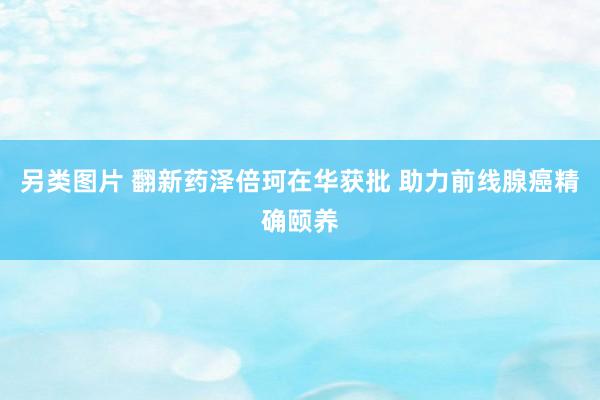 另类图片 翻新药泽倍珂在华获批 助力前线腺癌精确颐养